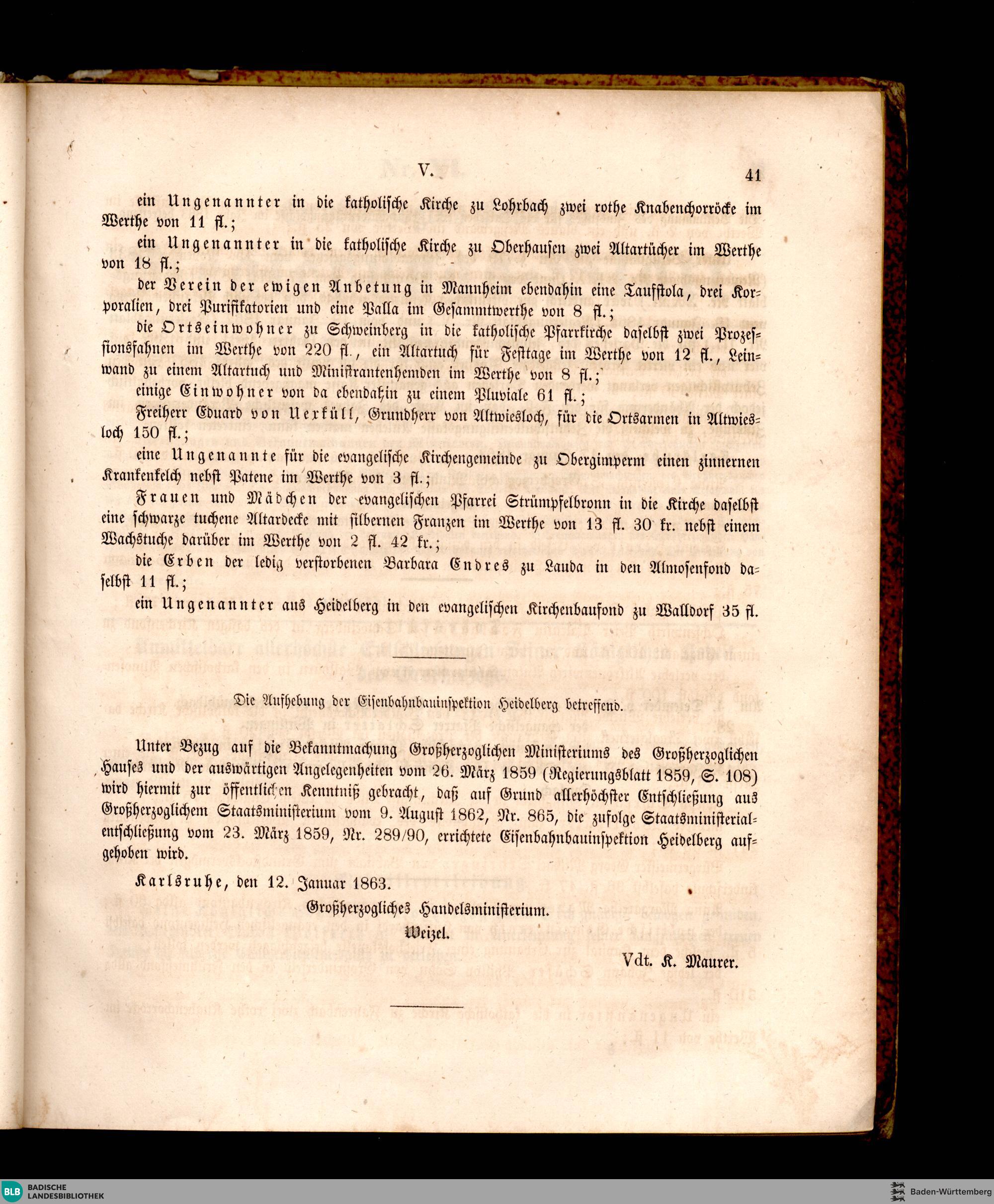 V. 41

ein Ungenannter in die katholische Kirche zu Lohrbach zwei rothe Knabenchorröcke im Werthe von 11 fl.;

ein Ungenannter in die katholische Kirche zu Oberhausen zwei Altartücher im Werthe von 18 fl.;

der Verein der ewigen Anbetung in Mannheim ebendahin eine Taufstola, drei Korporalien, drei Purifikatorien und eine Palla im Gesammtwerthe von 8 fl.;

die Ortseinwohner zu Schweinberg in die katholische Pfarrkirche daselbst zwei Prozessionsfahnen im Werthe von 220 fl., ein Altartuch für Festtage im Werthe von 12 fl., Leinwand zu einem Altartuch und Ministrantenhemden im Werthe von 8 fl.;

einige Einwohner von da ebendahin zu einem Pluviale 61 fl.;

Freiherr Eduard von Uexküll, Grundherr von Altwiesloch, für die Ortsarmen in Altwiesloch 150 fl.;

eine Ungenannte für die evangelische Kirchengemeinde zu Obergimperm einen zinnernen Krankenkelch nebst Patene im Werthe von 3 fl.;

Frauen und Mädchen der evangelischen Pfarrei Strümpfelbronn in die Kirche daselbst eine schwarze tuchene Altardecke mit silbernen Franzen im Werthe von 13 fl. 30 kr. nebst einem Wachstuche darüber im Werthe von 2 fl. 42 kr.;

die Erben der ledig verstorbenen Barbara Endres zu Lauda in den Almosenfond daselbst 11 fl.;

ein Ungenannter aus Heidelberg in den evangelischen Kirchenbaufond zu Walldorf 35 fl.

Die Aufhebung der Eisenbahnbauinspektion Heidelberg betreffend.

Unter Bezug auf die Bekanntmachung Großherzoglichen Ministeriums des Großherzoglichen Hauses und der auswärtigen Angelegenheiten vom 26. März 1859 (Regierungsblatt 1859, S. 108) wird hiermit zur öffentlichen Kenntniß gebracht, daß auf Grund allerhöchster Entschließung aus Großherzoglichem Staatsministerium vom 9. August 1862, Nr. 865, die zufolge Staatsministerialentschließung vom 23. März 1859, Nr. 289/90, errichtete Eisenbahnbauinspektion Heidelberg aufgehoben wird.

Karlsruhe, den 12. Januar 1863.

Großherzogliches Handelsministerium.

Weizel.

Vdt. K. Maurer.

BLB BADISCHE LANDESBIBLIOTHEK

Baden-Württemberg